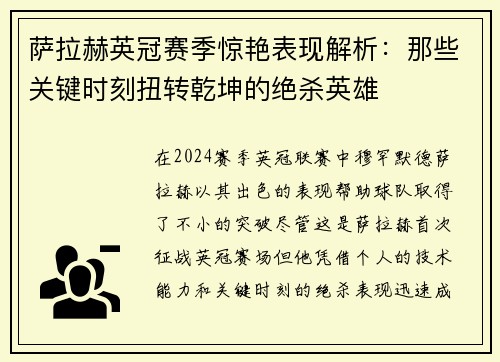 萨拉赫英冠赛季惊艳表现解析：那些关键时刻扭转乾坤的绝杀英雄

在2024赛季英冠联赛中穆罕默德萨拉赫以其出色的表现帮助球队取得了不小的突破尽管这是萨拉赫首次征战英冠赛场但他凭借个人的技术能力和关键时刻的绝杀表现迅速成